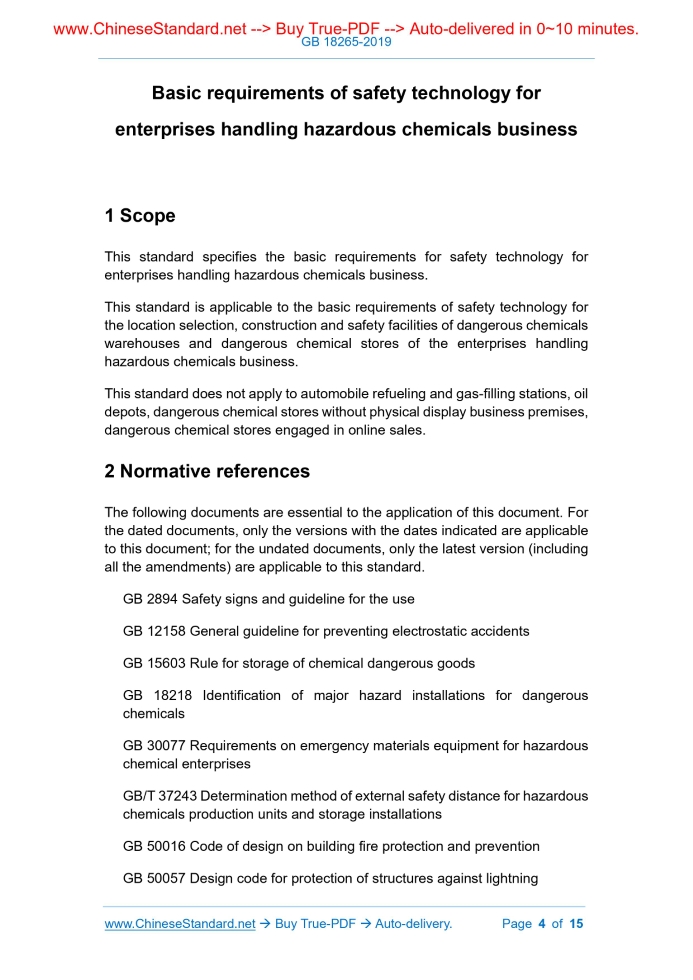 www.ChineseStandard.net --> Buy True-PDF --> Auto-delivered in 0~10 minutes.
GB 18265-2019

Basic requirements of safety technology for enterprises handling hazardous chemicals business

1 Scope

This standard specifies the basic requirements for safety technology for enterprises handling hazardous chemicals business.

This standard is applicable to the basic requirements of safety technology for the location selection, construction and safety facilities of dangerous chemicals warehouses and dangerous chemical stores of the enterprises handling hazardous chemicals business.

This standard does not apply to automobile refueling and gas-filling stations, oil depots, dangerous chemical stores without physical display business premises, dangerous chemical stores engaged in online sales.

2 Normative references

The following documents are essential to the application of this document. For the dated documents, only the versions with the dates indicated are applicable to this document; for the undated documents, only the latest version (including all the amendments) are applicable to this standard.

GB 2894 Safety signs and guideline for the use

GB 12158 General guideline for preventing electrostatic accidents

GB 15603 Rule for storage of chemical dangerous goods

GB 18218 Identification of major hazard installations for dangerous chemicals

GB 30077 Requirements on emergency materials equipment for hazardous chemical enterprises

GB/T 37243 Determination method of external safety distance for hazardous chemicals production units and storage installations

GB 50016 Code of design on building fire protection and prevention

GB 50057 Design code for protection of structures against lightning

www.ChineseStandard.net → Buy True-PDF → Auto-delivery. Page 4 of 15